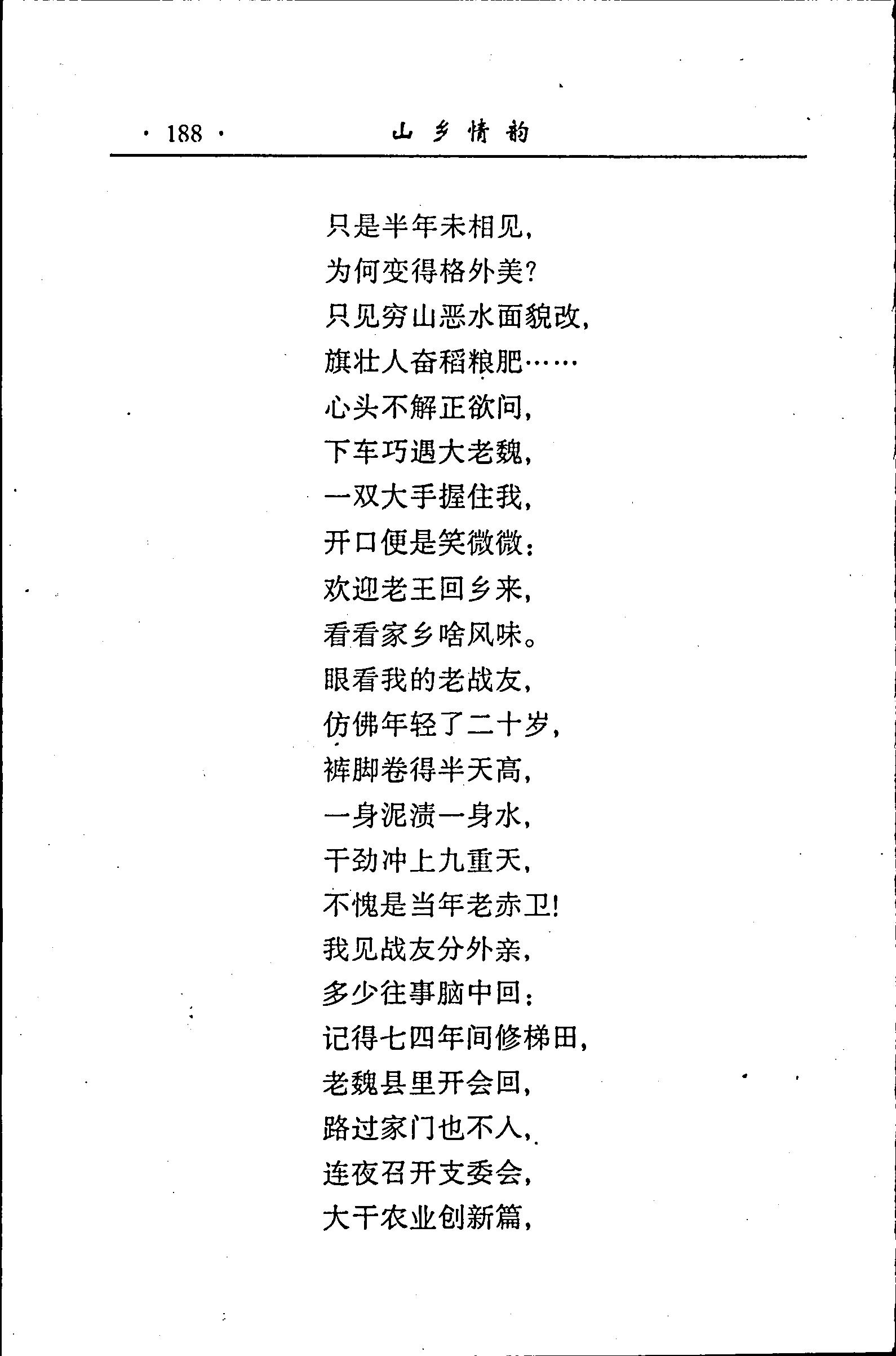 · 188 · 山乡情韵

只是半年未相见，
为何变得格外美？
只见穷山恶水面貌改，
旗壮人奋稻粮肥……
心头不解正欲问，
下车巧遇大老魏，
一双大手握住我，
开口便是笑微微：
欢迎老王回乡来，
看看家乡啥风味。
眼看我的老战友，
仿佛年轻了二十岁，
裤脚卷得半天高，
一身泥渍一身水，
干劲冲上九重天，
不愧是当年老赤卫！
我见战友分外亲，
多少往事脑中回：
记得七四年间修梯田，
老魏县里开会回，
路过家门也不人，
连夜召开支委会，
大干农业创新篇，